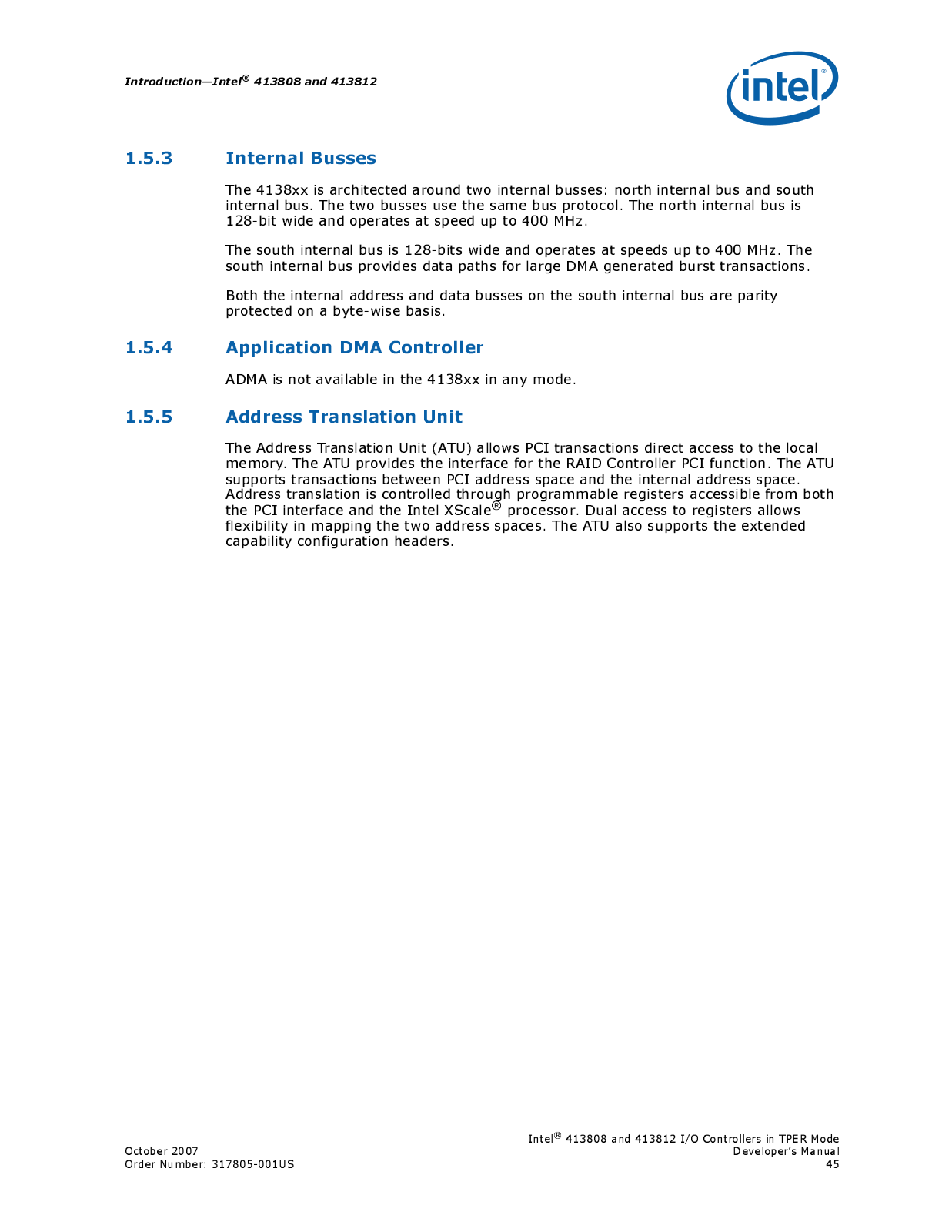 Introduction—Intel® 413808 and 413812

intel®

1.5.3 Internal Busses

The 4138xx is architected around two internal busses: north internal bus and south internal bus. The two busses use the same bus protocol. The north internal bus is 128-bit wide and operates at speed up to 400 MHz.

The south internal bus is 128-bits wide and operates at speeds up to 400 MHz. The south internal bus provides data paths for large DMA generated burst transactions.

Both the internal address and data busses on the south internal bus are parity protected on a byte-wise basis.

1.5.4 Application DMA Controller

ADMA is not available in the 4138xx in any mode.

1.5.5 Address Translation Unit

The Address Translation Unit (ATU) allows PCI transactions direct access to the local memory. The ATU provides the interface for the RAID Controller PCI function. The ATU supports transactions between PCI address space and the internal address space. Address translation is controlled through programmable registers accessible from both the PCI interface and the Intel XScale® processor. Dual access to registers allows flexibility in mapping the two address spaces. The ATU also supports the extended capability configuration headers.

October 2007
Order Number: 317805-001US

Intel® 413808 and 413812 I/O Controllers in TPER Mode
Developer's Manual
45